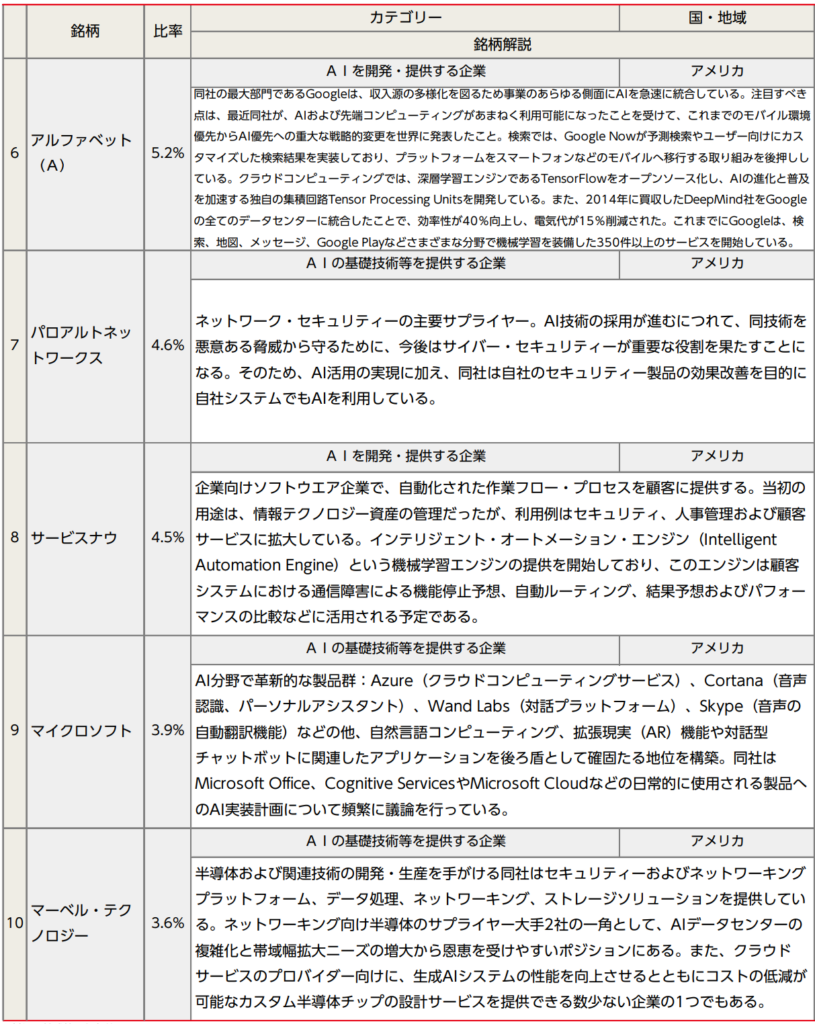 | | 銘柄 | 比率 | カテゴリー | 国・地域 |
|---|---|---|---|---|
| | | | 銘柄解説 | |
| 6 | アルファベット（A） | 5.2% | ＡＩを開発・提供する企業 | アメリカ |
| | | | 同社の最大部門であるGoogleは、収入源の多様化を図るため事業のあらゆる側面にAIを急速に統合している。注目すべき点は、最近同社が、AIおよび先端コンピューティングがあまねく利用可能になったことを受けて、これまでのモバイル環境優先からAI優先への重大な戦略的変更を世界に発表したこと。検索では、Google Nowが予測検索やユーザー向けにカスタマイズした検索結果を実装しており、プラットフォームをスマートフォンなどのモバイルへ移行する取り組みを後押ししている。クラウドコンピューティングでは、深層学習エンジンであるTensorFlowをオープンソース化し、AIの進化と普及を加速する独自の集積回路Tensor Processing Unitsを開発している。また、2014年に買収したDeepMind社をGoogleの全てのデータセンターに統合したことで、効率性が40％向上し、電気代が15％削減された。これまでにGoogleは、検索、地図、メッセージ、Google Playなどさまざまな分野で機械学習を装備した350件以上のサービスを開始している。 | |
| 7 | パロアルトネットワークス | 4.6% | ＡＩの基礎技術等を提供する企業 | アメリカ |
| | | | ネットワーク・セキュリティーの主要サプライヤー。AI技術の採用が進むにつれて、同技術を悪意ある脅威から守るために、今後はサイバー・セキュリティーが重要な役割を果たすことになる。そのため、AI活用の実現に加え、同社は自社のセキュリティー製品の効果改善を目的に自社システムでもAIを利用している。 | |
| 8 | サービスナウ | 4.5% | ＡＩを開発・提供する企業 | アメリカ |
| | | | 企業向けソフトウエア企業で、自動化された作業フロー・プロセスを顧客に提供する。当初の用途は、情報テクノロジー資産の管理だったが、利用例はセキュリティ、人事管理および顧客サービスに拡大している。インテリジェント・オートメーション・エンジン（Intelligent Automation Engine）という機械学習エンジンの提供を開始しており、このエンジンは顧客システムにおける通信障害による機能停止予想、自動ルーティング、結果予想およびパフォーマンスの比較などに活用される予定である。 | |
| 9 | マイクロソフト | 3.9% | ＡＩの基礎技術等を提供する企業 | アメリカ |
| | | | AI分野で革新的な製品群：Azure（クラウドコンピューティングサービス）、Cortana（音声認識、パーソナルアシスタント）、Wand Labs（対話プラットフォーム）、Skype（音声の自動翻訳機能）などの他、自然言語コンピューティング、拡張現実（AR）機能や対話型チャットボットに関連したアプリケーションを後ろ盾として確固たる地位を構築。同社はMicrosoft Office、Cognitive ServicesやMicrosoft Cloudなどの日常的に使用される製品へのAI実装計画について頻繁に議論を行っている。 | |
| 10 | マーベル・テクノロジー | 3.6% | ＡＩの基礎技術等を提供する企業 | アメリカ |
| | | | 半導体および関連技術の開発・生産を手がける同社はセキュリティーおよびネットワーキングプラットフォーム、データ処理、ネットワーキング、ストレージソリューションを提供している。ネットワーキング向け半導体のサプライヤー大手2社の一角として、AIデータセンターの複雑化と帯域幅拡大ニーズの増大から恩恵を受けやすいポジションにある。また、クラウドサービスのプロバイダー向けに、生成AIシステムの性能を向上させるとともにコストの低減が可能なカスタム半導体チップの設計サービスを提供できる数少ない企業の1つでもある。 | |